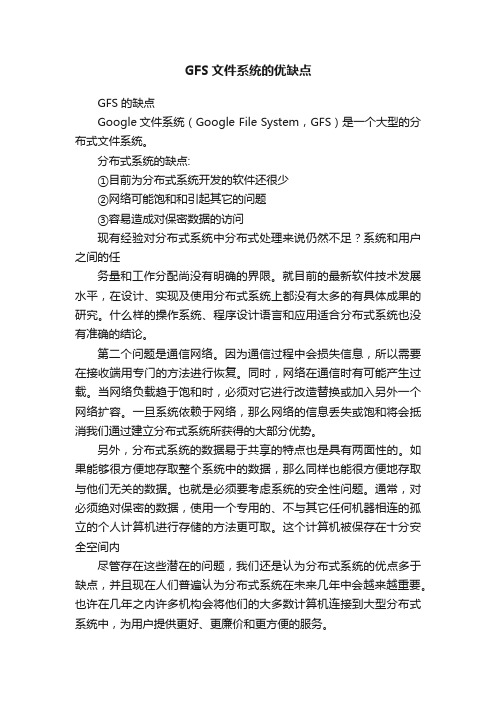 GFS 文件系统的优缺点

GFS 的缺点

Google 文件系统（Google File System，GFS）是一个大型的分布式文件系统。

分布式系统的缺点:

①目前为分布式系统开发的软件还很少

②网络可能饱和和引起其它的问题

③容易造成对保密数据的访问

现有经验对分布式系统中分布式处理来说仍然不足？系统和用户之间的任

务量和工作分配尚没有明确的界限。就目前的最新软件技术发展水平，在设计、实现及使用分布式系统上都没有太多的有具体成果的研究。什么样的操作系统、程序设计语言和应用适合分布式系统也没有准确的结论。

第二个问题是通信网络。因为通信过程中会损失信息，所以需要在接收端用专门的方法进行恢复。同时，网络在通信时有可能产生过载。当网络负载趋于饱和时，必须对它进行改造替换或加入另外一个网络扩容。一旦系统依赖于网络，那么网络的信息丢失或饱和将会抵消我们通过建立分布式系统所获得的大部分优势。

另外，分布式系统的数据易于共享的特点也是具有两面性的。如果能够很方便地存取整个系统中的数据，那么同样也能很方便地存取与他们无关的数据。也就是必须要考虑系统的安全性问题。通常，对必须绝对保密的数据，使用一个专用的、不与其它任何机器相连的孤立的个人计算机进行存储的方法更可取。这个计算机被保存在十分安全空间内

尽管存在这些潜在的问题，我们还是认为分布式系统的优点多于缺点，并且现在人们普遍认为分布式系统在未来几年中会越来越重要。也许在几年之内许多机构会将他们的大多数计算机连接到大型分布式系统中，为用户提供更好、更廉价和更方便的服务。